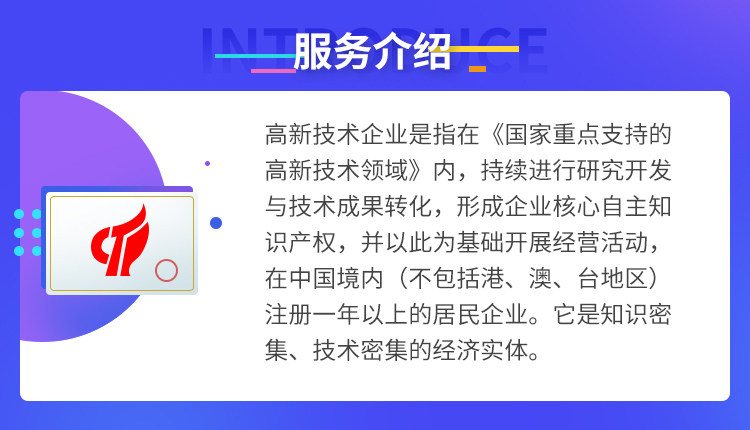 INTRODUCE
服务介绍

高新技术企业是指在《国家重点支持的高新技术领域》内，持续进行研究开发与技术成果转化，形成企业核心自主知识产权，并以此为基础开展经营活动，在中国境内（不包括港、澳、台地区）注册一年以上的居民企业。它是知识密集、技术密集的经济实体。